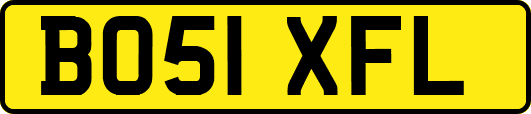 BO51 XFL